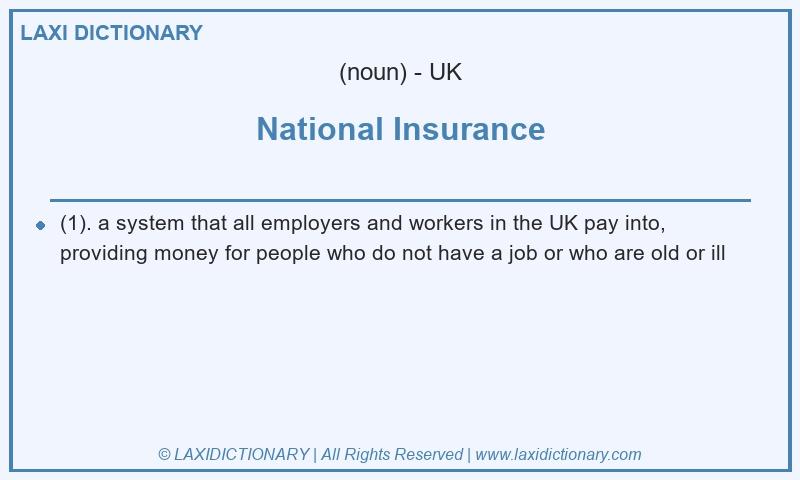 LAXI DICTIONARY

(noun) - UK

National Insurance

(1). a system that all employers and workers in the UK pay into, providing money for people who do not have a job or who are old or ill

© LAXIDICTIONARY | All Rights Reserved | www.laxidictionary.com